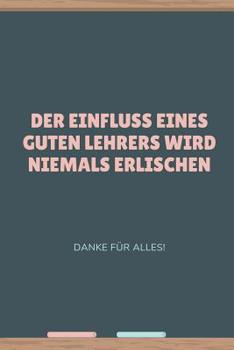 DER EINFLUSS EINES GUTEN LEHRERS WIRD NIEMALS ERLISCHEN

DANKE FÜR ALLES!